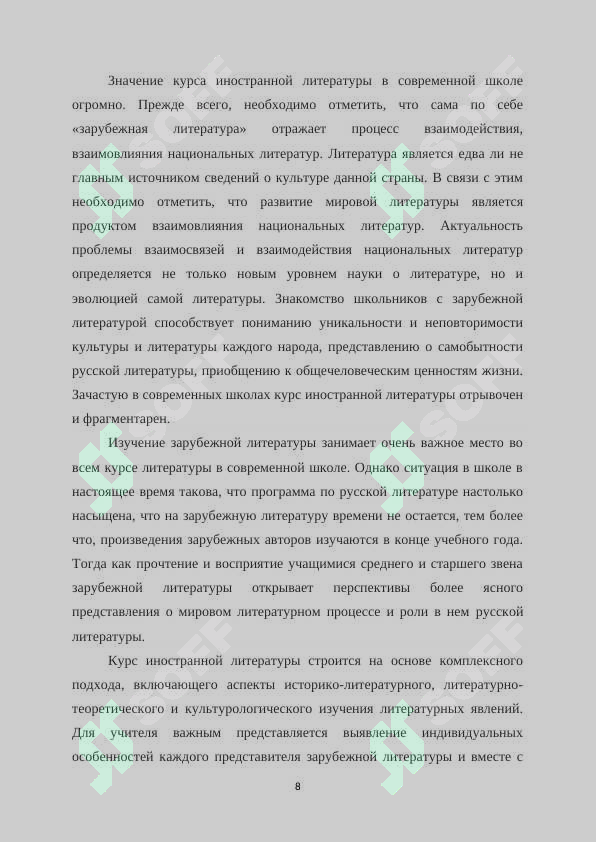 Значение курса иностранной литературы в современной школе огромно. Прежде всего, необходимо отметить, что сама по себе «зарубежная литература» отражает процесс взаимодействия, взаимовлияния национальных литератур. Литература является едва ли не главным источником сведений о культуре данной страны. В связи с этим необходимо отметить, что развитие мировой литературы является продуктом взаимовлияния национальных литератур. Актуальность проблемы взаимосвязей и взаимодействия национальных литератур определяется не только новым уровнем науки о литературе, но и эволюцией самой литературы. Знакомство школьников с зарубежной литературой способствует пониманию уникальности и неповторимости культуры и литературы каждого народа, представлению о самобытности русской литературы, приобщению к общечеловеческим ценностям жизни. Зачастую в современных школах курс иностранной литературы отрывочен и фрагментарен.

Изучение зарубежной литературы занимает очень важное место во всем курсе литературы в современной школе. Однако ситуация в школе в настоящее время такова, что программа по русской литературе настолько насыщена, что на зарубежную литературу времени не остается, тем более что, произведения зарубежных авторов изучаются в конце учебного года. Тогда как прочтение и восприятие учащимися среднего и старшего звена зарубежной литературы открывает перспективы более ясного представления о мировом литературном процессе и роли в нем русской литературы.

Курс иностранной литературы строится на основе комплексного подхода, включающего аспекты историко-литературного, литературно-теоретического и культурологического изучения литературных явлений. Для учителя важным представляется выявление индивидуальных особенностей каждого представителя зарубежной литературы и вместе с

8

SOFF